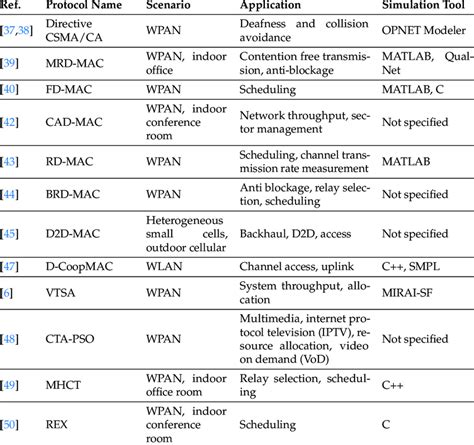 | Ref. | Protocol Name | Scenario | Application | Simulation Tool |
|---|---|---|---|---|
| [37,38] | Directive CSMA/CA | WPAN | Deafness and collision avoidance | OPNET Modeler |
| [39] | MRD-MAC | WPAN, indoor office | Contention free transmission, anti-blockage | MATLAB, QualNet |
| [40] | FD-MAC | WPAN | Scheduling | MATLAB, C |
| [42] | CAD-MAC | WPAN, indoor conference room | Network throughput, sector management | Not specified |
| [43] | RD-MAC | WPAN | Scheduling, channel transmission rate measurement | MATLAB |
| [44] | BRD-MAC | WPAN | Anti blockage, relay selection, scheduling | Not specified |
| [45] | D2D-MAC | Heterogeneous small cells, outdoor cellular | Backhaul, D2D, access | Not specified |
| [47] | D-CoopMAC | WLAN | Channel access, uplink | C++, SMPL |
| [6] | VTSA | WPAN | System throughput, allocation | MIRAI-SF |
| [48] | CTA-PSO | WPAN | Multimedia, internet protocol television (IPTV), resource allocation, video on demand (VoD) | Not specified |
| [49] | MHCT | WPAN, indoor office room | Relay selection, scheduling | C++ |
| [50] | REX | WPAN, indoor conference room | Scheduling | C |